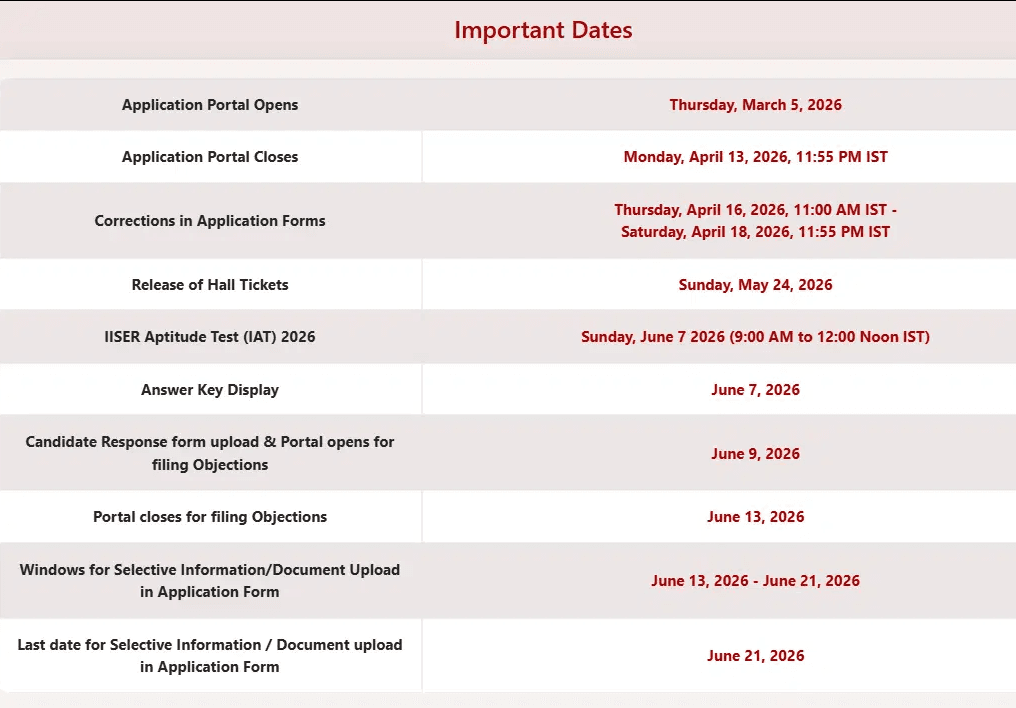 Important Dates

| | |
|---|---|
| Application Portal Opens | Thursday, March 5, 2026 |
| Application Portal Closes | Monday, April 13, 2026, 11:55 PM IST |
| Corrections in Application Forms | Thursday, April 16, 2026, 11:00 AM IST - Saturday, April 18, 2026, 11:55 PM IST |
| Release of Hall Tickets | Sunday, May 24, 2026 |
| IISER Aptitude Test (IAT) 2026 | Sunday, June 7 2026 (9:00 AM to 12:00 Noon IST) |
| Answer Key Display | June 7, 2026 |
| Candidate Response form upload & Portal opens for filing Objections | June 9, 2026 |
| Portal closes for filing Objections | June 13, 2026 |
| Windows for Selective Information/Document Upload in Application Form | June 13, 2026 - June 21, 2026 |
| Last date for Selective Information / Document upload in Application Form | June 21, 2026 |